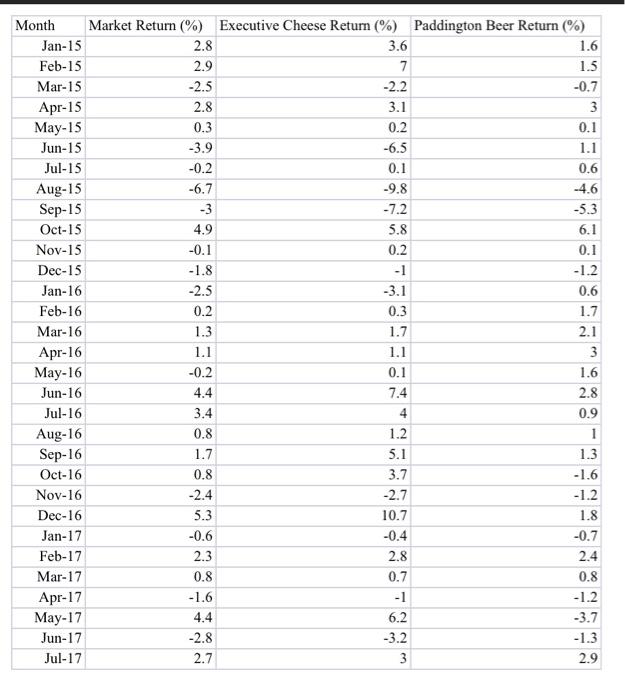 | Month | Market Return (%) | Executive Cheese Return (%) | Paddington Beer Return (%) |
|---|---|---|---|
| Jan-15 | 2.8 | 3.6 | 1.6 |
| Feb-15 | 2.9 | 7 | 1.5 |
| Mar-15 | -2.5 | -2.2 | -0.7 |
| Apr-15 | 2.8 | 3.1 | 3 |
| May-15 | 0.3 | 0.2 | 0.1 |
| Jun-15 | -3.9 | -6.5 | 1.1 |
| Jul-15 | -0.2 | 0.1 | 0.6 |
| Aug-15 | -6.7 | -9.8 | -4.6 |
| Sep-15 | -3 | -7.2 | -5.3 |
| Oct-15 | 4.9 | 5.8 | 6.1 |
| Nov-15 | -0.1 | 0.2 | 0.1 |
| Dec-15 | -1.8 | -1 | -1.2 |
| Jan-16 | -2.5 | -3.1 | 0.6 |
| Feb-16 | 0.2 | 0.3 | 1.7 |
| Mar-16 | 1.3 | 1.7 | 2.1 |
| Apr-16 | 1.1 | 1.1 | 3 |
| May-16 | -0.2 | 0.1 | 1.6 |
| Jun-16 | 4.4 | 7.4 | 2.8 |
| Jul-16 | 3.4 | 4 | 0.9 |
| Aug-16 | 0.8 | 1.2 | 1 |
| Sep-16 | 1.7 | 5.1 | 1.3 |
| Oct-16 | 0.8 | 3.7 | -1.6 |
| Nov-16 | -2.4 | -2.7 | -1.2 |
| Dec-16 | 5.3 | 10.7 | 1.8 |
| Jan-17 | -0.6 | -0.4 | -0.7 |
| Feb-17 | 2.3 | 2.8 | 2.4 |
| Mar-17 | 0.8 | 0.7 | 0.8 |
| Apr-17 | -1.6 | -1 | -1.2 |
| May-17 | 4.4 | 6.2 | -3.7 |
| Jun-17 | -2.8 | -3.2 | -1.3 |
| Jul-17 | 2.7 | 3 | 2.9 |